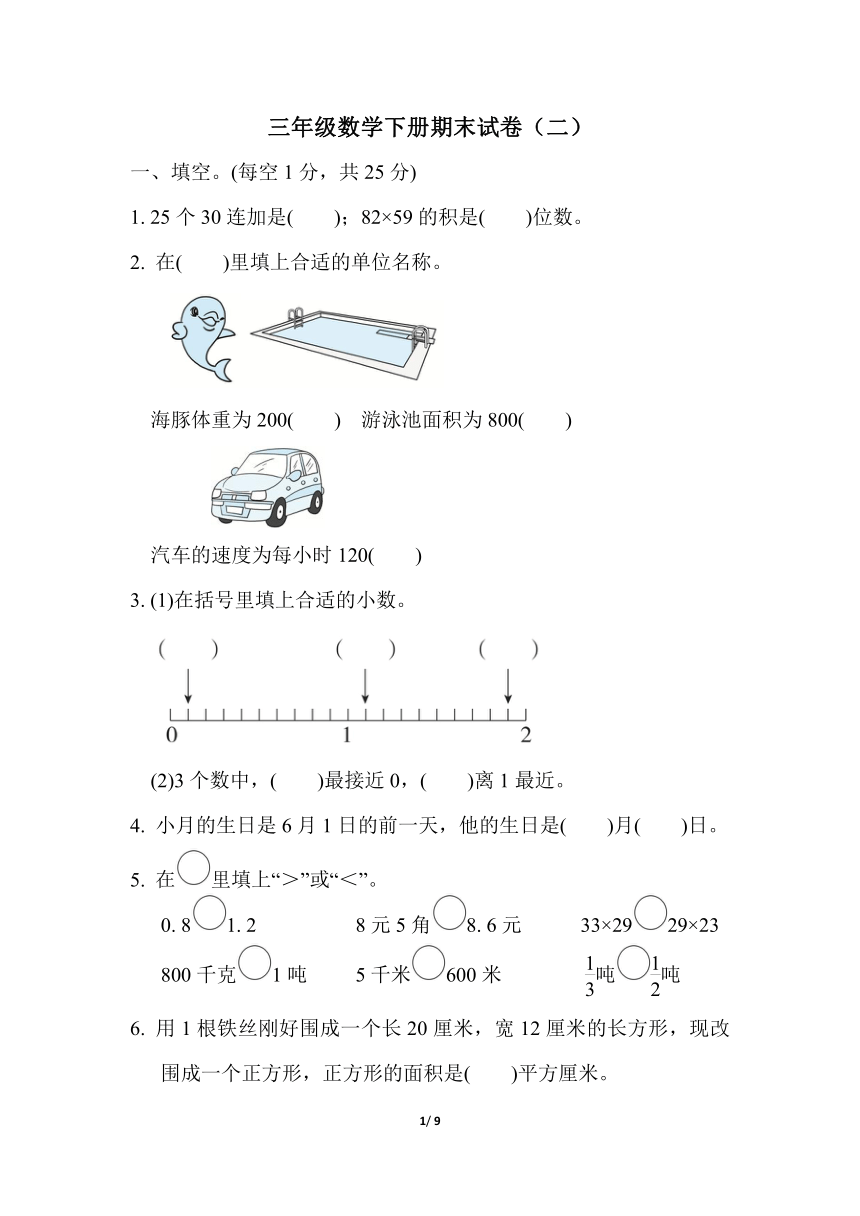 三年级数学下册期末试卷（二）

一、填空。(每空 1 分，共 25 分)

1. 25 个 30 连加是(　　)；82×59 的积是(　　)位数。

2. 在(　　)里填上合适的单位名称。

海豚体重为 200(　　)　游泳池面积为 800(　　)

汽车的速度为每小时 120(　　)

3. (1)在括号里填上合适的小数。

(　　)　(　　)　(　　)

0　1　2

(2)3 个数中，(　　)最接近 0，(　　)离 1 最近。

4. 小月的生日是 6 月 1 日的前一天，他的生日是(　　)月(　　)日。

5. 在○里填上“>”或“<”。

0. 8○1. 2　　8 元 5 角○8. 6 元　　33×29○29×23

800 千克○1 吨　　5 千米○600 米　　$\frac{1}{3}$吨○$\frac{1}{2}$吨

6. 用 1 根铁丝刚好围成一个长 20 厘米，宽 12 厘米的长方形，现改围成一个正方形，正方形的面积是(　　)平方厘米。

1/ 9